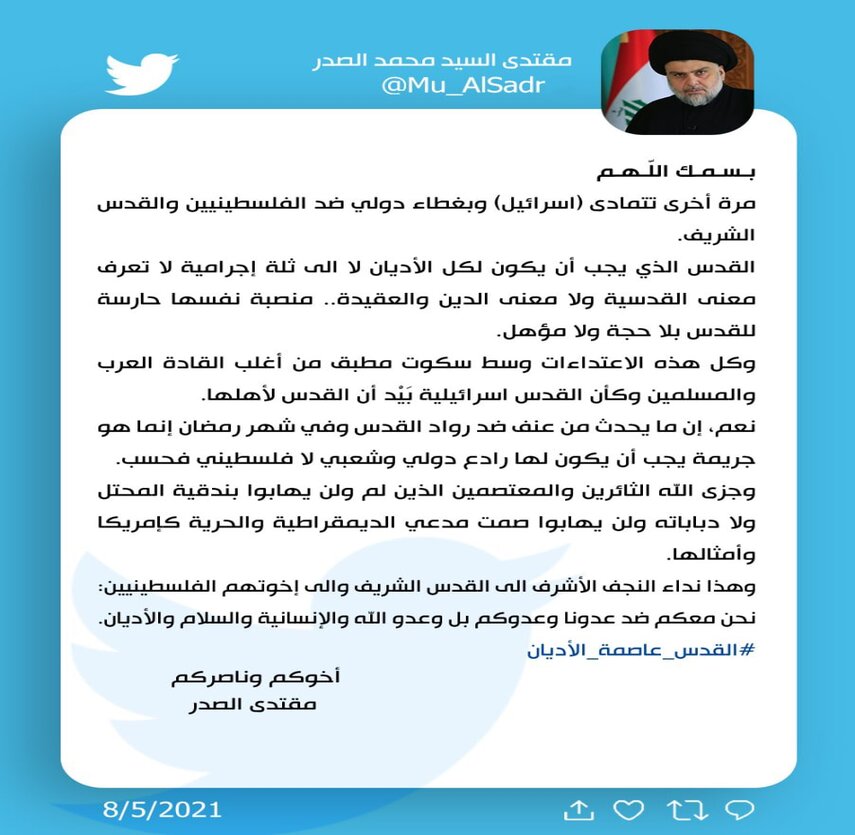 مقتدى السيد محمد الصدر
@Mu_AlSadr

بسمك اللّهم
مرة أخرى تتمادى (اسرائيل) وبغطاء دولي ضد الفلسطينيين والقدس الشريف.
القدس الذي يجب أن يكون لكل الأديان لا الى ثلة إجرامية لا تعرف معنى القدسية ولا معنى الدين والعقيدة.. منصبة نفسها حارسة للقدس بلا حجة ولا مؤهل.
وكل هذه الاعتداءات وسط سكوت مطبق من أغلب القادة العرب والمسلمين وكأن القدس اسرائيلية بَيْد أن القدس لأهلها.
نعم، إن ما يحدث من عنف ضد رواد القدس وفي شهر رمضان إنما هو جريمة يجب أن يكون لها رادع دولي وشعبي لا فلسطيني فحسب.
وجزى الله الثائرين والمعتصمين الذين لم ولن يهابوا بندقية المحتل ولا دباباته ولن يهابوا صمت مدعي الديمقراطية والحرية كإمريكا وأمثالها.
وهذا نداء النجف الأشرف الى القدس الشريف والى إخوتهم الفلسطينيين: نحن معكم ضد عدونا وعدوكم بل وعدو الله والإنسانية والسلام والأديان.
#القدس_عاصمة_الأديان

أخوكم وناصركم
مقتدى الصدر

8/5/2021